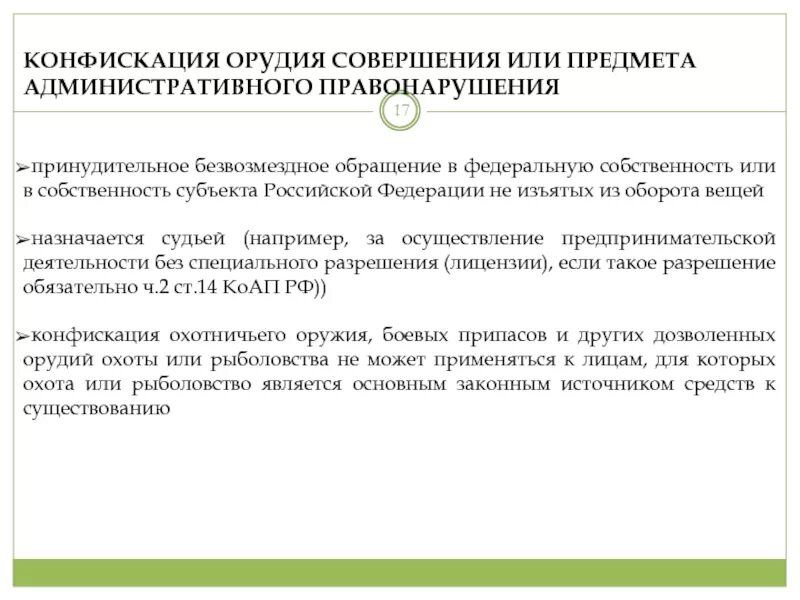 КОНФИСКАЦИЯ ОРУДИЯ СОВЕРШЕНИЯ ИЛИ ПРЕДМЕТА АДМИНИСТРАТИВНОГО ПРАВОНАРУШЕНИЯ

17

➢принудительное безвозмездное обращение в федеральную собственность или в собственность субъекта Российской Федерации не изъятых из оборота вещей

➢назначается судьей (например, за осуществление предпринимательской деятельности без специального разрешения (лицензии), если такое разрешение обязательно ч.2 ст.14 КоАП РФ))

➢конфискация охотничьего оружия, боевых припасов и других дозволенных орудий охоты или рыболовства не может применяться к лицам, для которых охота или рыболовство является основным законным источником средств к существованию